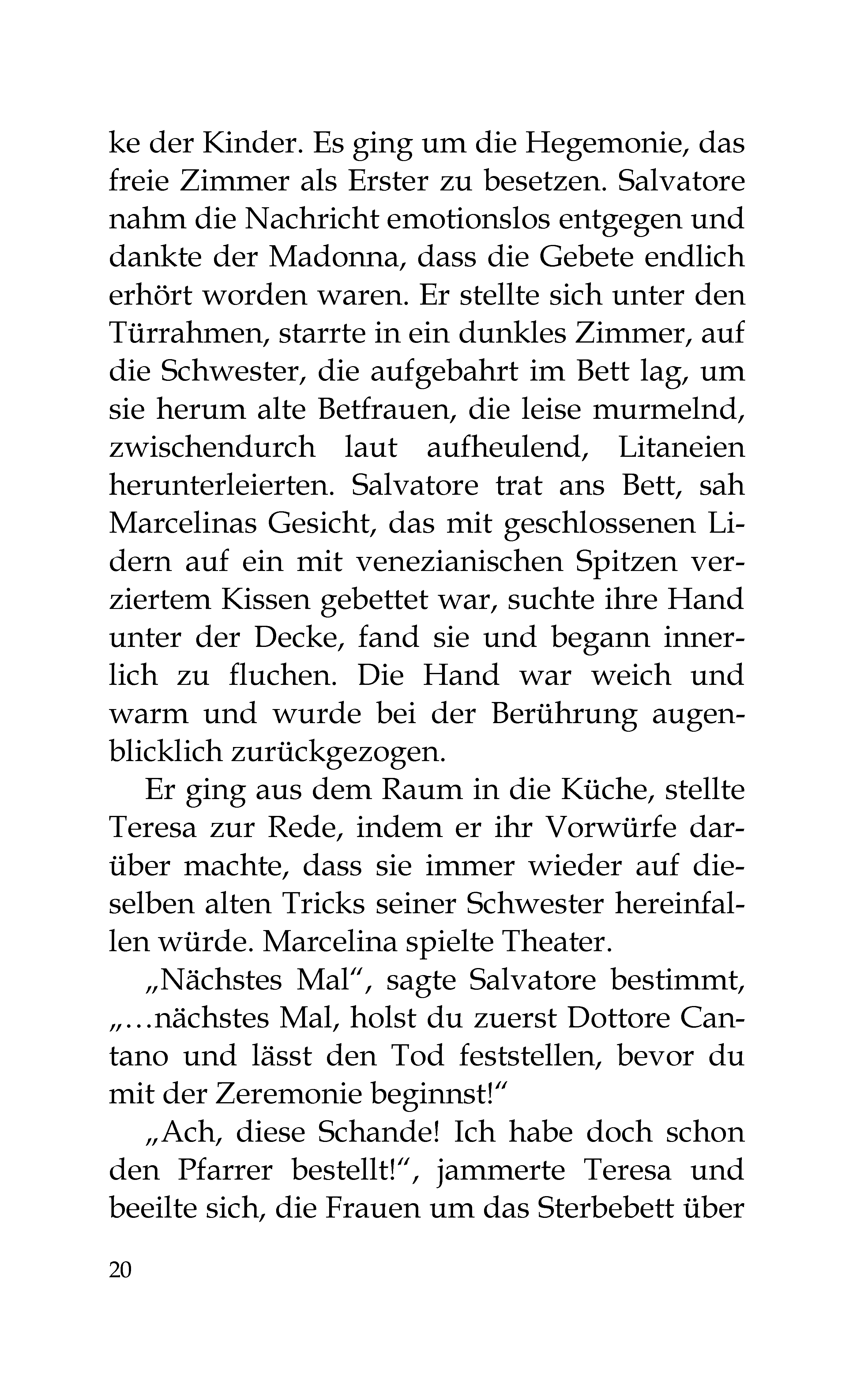 ke der Kinder. Es ging um die Hegemonie, das freie Zimmer als Erster zu besetzen. Salvatore nahm die Nachricht emotionslos entgegen und dankte der Madonna, dass die Gebete endlich erhört worden waren. Er stellte sich unter den Türrahmen, starrte in ein dunkles Zimmer, auf die Schwester, die aufgebahrt im Bett lag, um sie herum alte Betfrauen, die leise murmelnd, zwischendurch laut aufheulend, Litaneien herunterleierten. Salvatore trat ans Bett, sah Marcelinas Gesicht, das mit geschlossenen Lidern auf ein mit venezianischen Spitzen verziertem Kissen gebettet war, suchte ihre Hand unter der Decke, fand sie und begann innerlich zu fluchen. Die Hand war weich und warm und wurde bei der Berührung augenblicklich zurückgezogen.

Er ging aus dem Raum in die Küche, stellte Teresa zur Rede, indem er ihr Vorwürfe darüber machte, dass sie immer wieder auf dieselben alten Tricks seiner Schwester hereinfallen würde. Marcelina spielte Theater.

„Nächstes Mal“, sagte Salvatore bestimmt, „…nächstes Mal, holst du zuerst Dottore Cantano und lässt den Tod feststellen, bevor du mit der Zeremonie beginnst!“

„Ach, diese Schande! Ich habe doch schon den Pfarrer bestellt!“, jammerte Teresa und beeilte sich, die Frauen um das Sterbebett über

20